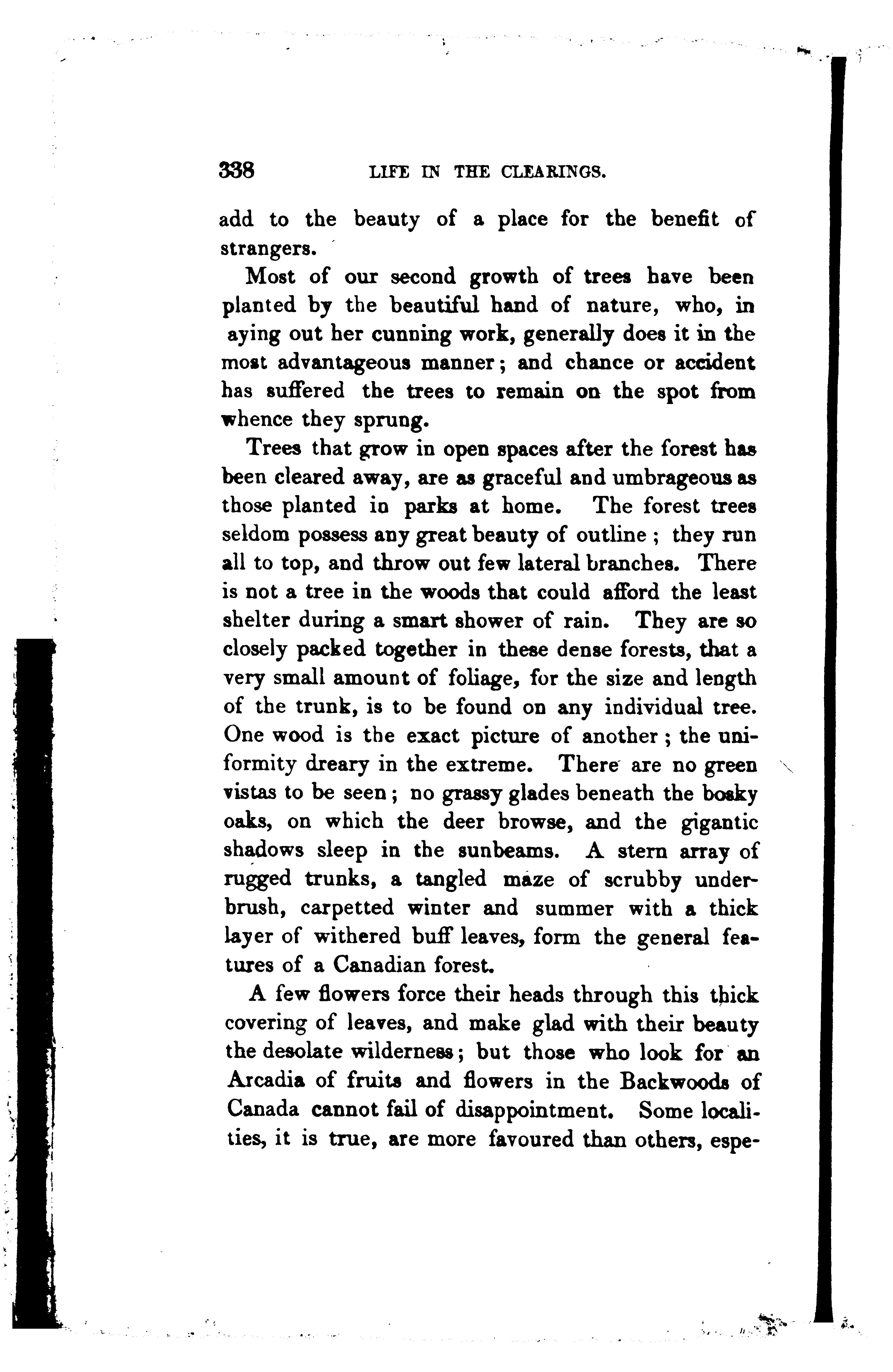 338 LIFE IN THE CLEARINGS.

add to the beauty of a place for the benefit of strangers.

Most of our second growth of trees have been planted by the beautiful hand of nature, who, in aying out her cunning work, generally does it in the most advantageous manner; and chance or accident has suffered the trees to remain on the spot from whence they sprung.

Trees that grow in open spaces after the forest has been cleared away, are as graceful and umbrageous as those planted in parks at home. The forest trees seldom possess any great beauty of outline; they run all to top, and throw out few lateral branches. There is not a tree in the woods that could afford the least shelter during a smart shower of rain. They are so closely packed together in these dense forests, that a very small amount of foliage, for the size and length of the trunk, is to be found on any individual tree. One wood is the exact picture of another; the uniformity dreary in the extreme. There are no green vistas to be seen; no grassy glades beneath the bosky oaks, on which the deer browse, and the gigantic shadows sleep in the sunbeams. A stern array of rugged trunks, a tangled maze of scrubby underbrush, carpetted winter and summer with a thick layer of withered buff leaves, form the general features of a Canadian forest.

A few flowers force their heads through this thick covering of leaves, and make glad with their beauty the desolate wilderness; but those who look for an Arcadia of fruits and flowers in the Backwoods of Canada cannot fail of disappointment. Some localities, it is true, are more favoured than others, espe-